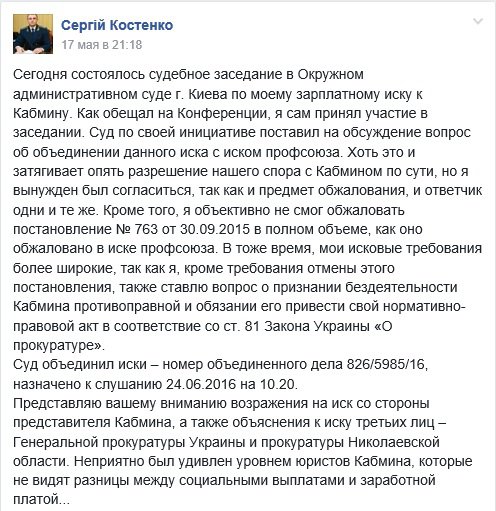 Сергій Костенко
17 мая в 21:18

Сегодня состоялось судебное заседание в Окружном административном суде г. Киева по моему зарплатному иску к Кабмину. Как обещал на Конференции, я сам принял участие в заседании. Суд по своей инициативе поставил на обсуждение вопрос об объединении данного иска с иском профсоюза. Хоть это и затягивает опять разрешение нашего спора с Кабмином по сути, но я вынужден был согласиться, так как и предмет обжалования, и ответчик одни и те же. Кроме того, я объективно не смог обжаловать постановление № 763 от 30.09.2015 в полном объеме, как оно обжаловано в иске профсоюза. В тоже время, мои исковые требования более широкие, так как я, кроме требования отмены этого постановления, также ставлю вопрос о признании бездеятельности Кабмина противоправной и обязании его привести свой нормативно-правовой акт в соответствие со ст. 81 Закона Украины «О прокуратуре».
Суд объединил иски – номер объединенного дела 826/5985/16, назначено к слушанию 24.06.2016 на 10.20.
Представляю вашему вниманию возражения на иск со стороны представителя Кабмина, а также объяснения к иску третьих лиц – Генеральной прокуратуры Украины и прокуратуры Николаевской области. Неприятно был удивлен уровнем юристов Кабмина, которые не видят разницы между социальными выплатами и заработной платой...